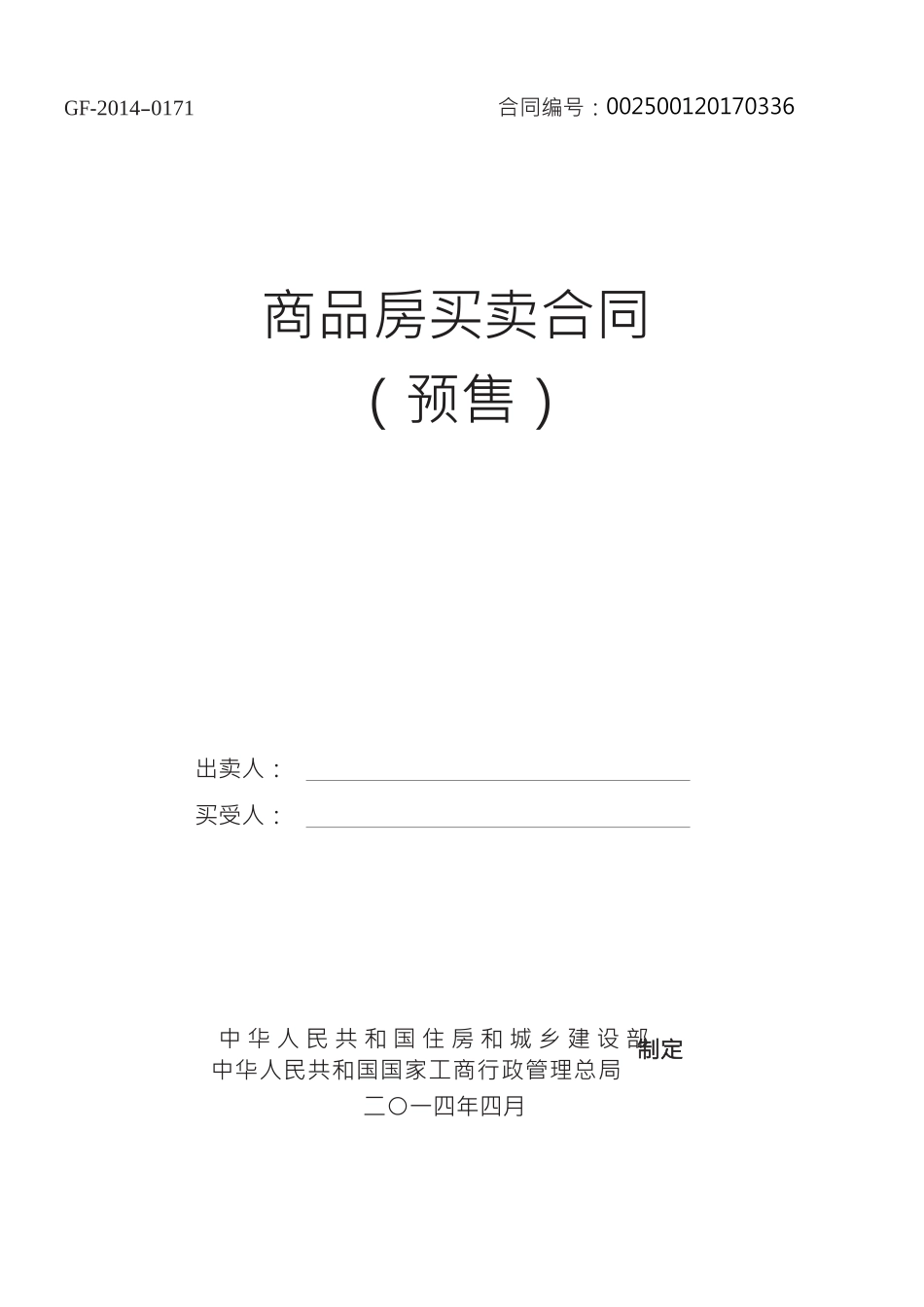 GF-2014-0171

合同编号：002500120170336

商品房买卖合同
（预售）

出卖人：

买受人：

中华人民共和国住房和城乡建设部
中华人民共和国国家工商行政管理总局 制定
二〇一四年四月